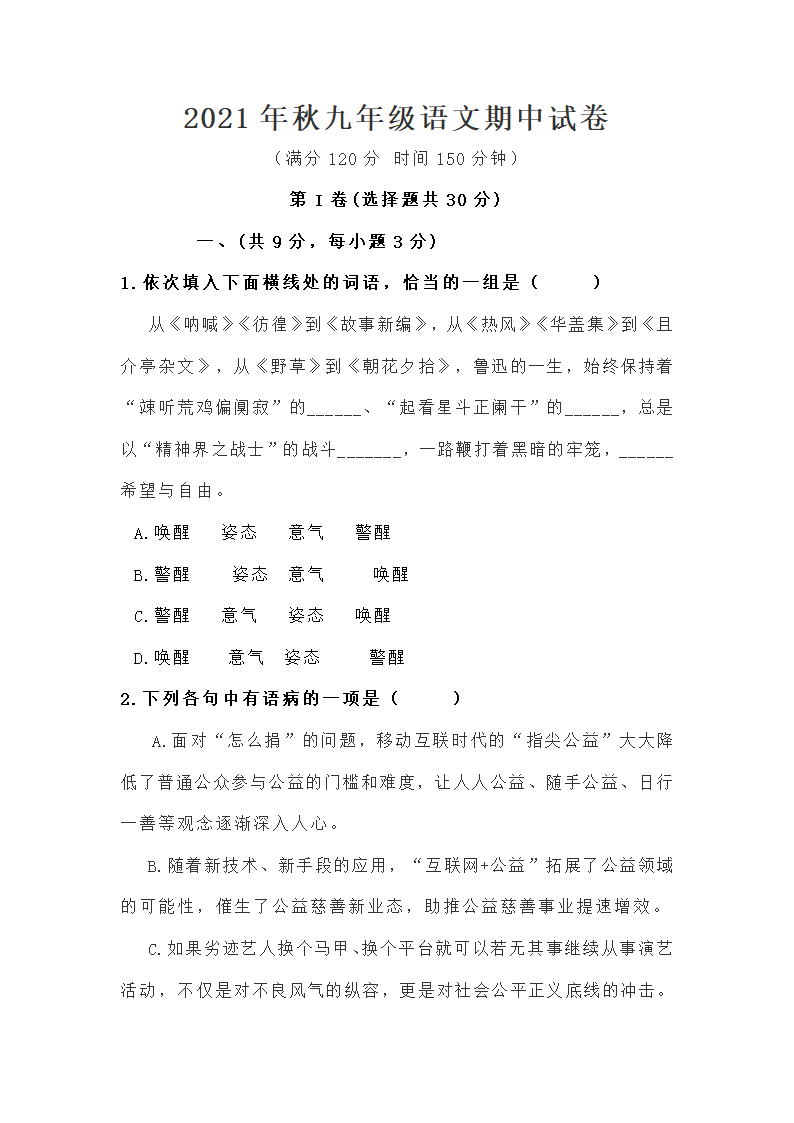 2021 年秋九年级语文期中试卷

（满分 120 分 时间 150 分钟）

第 I 卷(选择题共 30 分)

一、(共 9 分，每小题 3 分)

1.依次填入下面横线处的词语，恰当的一组是（ ）

从《呐喊》《彷徨》到《故事新编》，从《热风》《华盖集》到《且介亭杂文》，从《野草》到《朝花夕拾》，鲁迅的一生，始终保持着“竦听荒鸡偏阒寂”的______、“起看星斗正阑干”的______，总是以“精神界之战士”的战斗_______，一路鞭打着黑暗的牢笼，______希望与自由。

A.唤醒 姿态 意气 警醒

B.警醒 姿态 意气 唤醒

C.警醒 意气 姿态 唤醒

D.唤醒 意气 姿态 警醒

2.下列各句中有语病的一项是（ ）

A.面对“怎么捐”的问题，移动互联时代的“指尖公益”大大降低了普通公众参与公益的门槛和难度，让人人公益、随手公益、日行一善等观念逐渐深入人心。

B.随着新技术、新手段的应用，“互联网+公益”拓展了公益领域的可能性，催生了公益慈善新业态，助推公益慈善事业提速增效。

C.如果劣迹艺人换个马甲、换个平台就可以若无其事继续从事演艺活动，不仅是对不良风气的纵容，更是对社会公平正义底线的冲击。